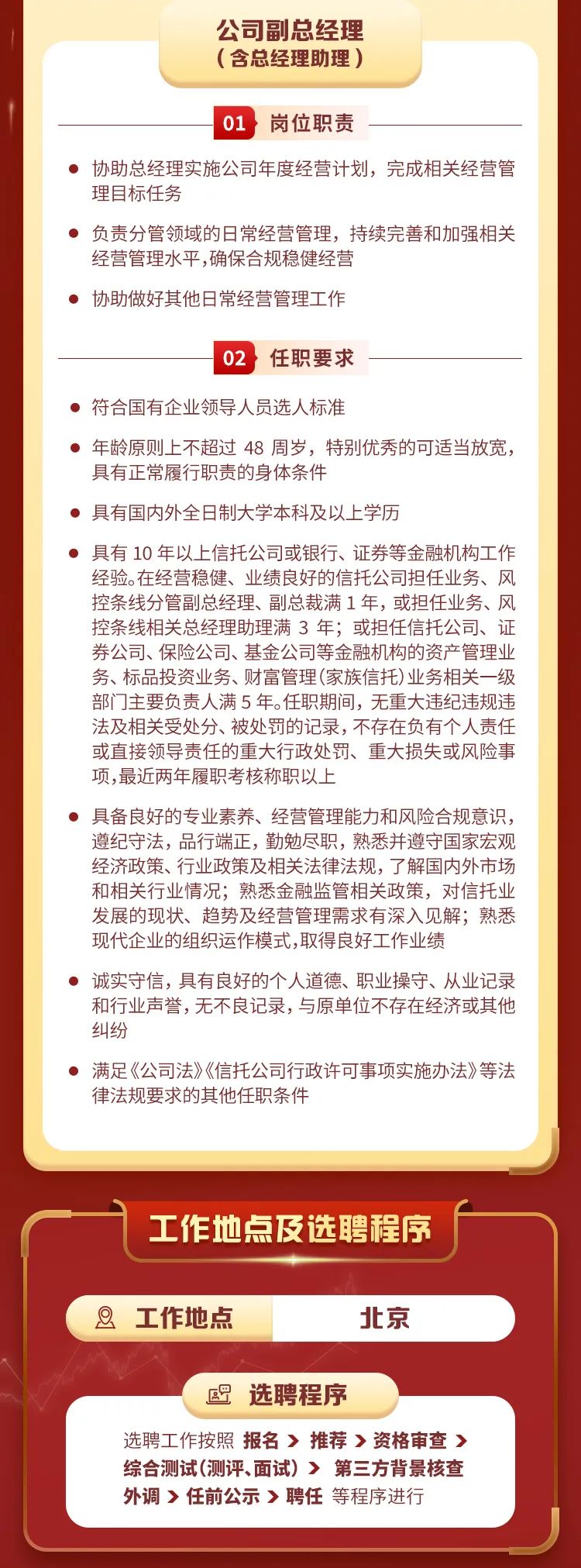 公司副总经理
（含总经理助理）

01 岗位职责

协助总经理实施公司年度经营计划，完成相关经营管理目标任务

负责分管领域的日常经营管理，持续完善和加强相关经营管理水平，确保合规稳健经营

协助做好其他日常经营管理工作

02 任职要求

符合国有企业领导人员选人标准

年龄原则上不超过 48 周岁，特别优秀的可适当放宽，具有正常履行职责的身体条件

具有国内外全日制大学本科及以上学历

具有 10 年以上信托公司或银行、证券等金融机构工作经验。在经营稳健、业绩良好的信托公司担任业务、风控条线分管副总经理、副总裁满 1 年，或担任业务、风控条线相关总经理助理满 3 年；或担任信托公司、证券公司、保险公司、基金公司等金融机构的资产管理业务、标品投资业务、财富管理（家族信托）业务相关一级部门主要负责人满 5 年。任职期间，无重大违纪违规违法及相关受处分、被处罚的记录，不存在负有个人责任或直接领导责任的重大行政处罚、重大损失或风险事项，最近两年履职考核称职以上

具备良好的专业素养、经营管理能力和风险合规意识，遵纪守法，品行端正，勤勉尽职，熟悉并遵守国家宏观经济政策、行业政策及相关法律法规，了解国内外市场和相关行业情况；熟悉金融监管相关政策，对信托业发展的现状、趋势及经营管理需求有深入见解；熟悉现代企业的组织运作模式，取得良好工作业绩

诚实守信，具有良好的个人道德、职业操守、从业记录和行业声誉，无不良记录，与原单位不存在经济或其他纠纷

满足《公司法》《信托公司行政许可事项实施办法》等法律法规要求的其他任职条件

工作地点及选聘程序

工作地点 北京

选聘程序

选聘工作按照 报名 > 推荐 > 资格审查 > 综合测试（测评、面试） > 第三方背景核查 外调 > 任前公示 > 聘任 等程序进行